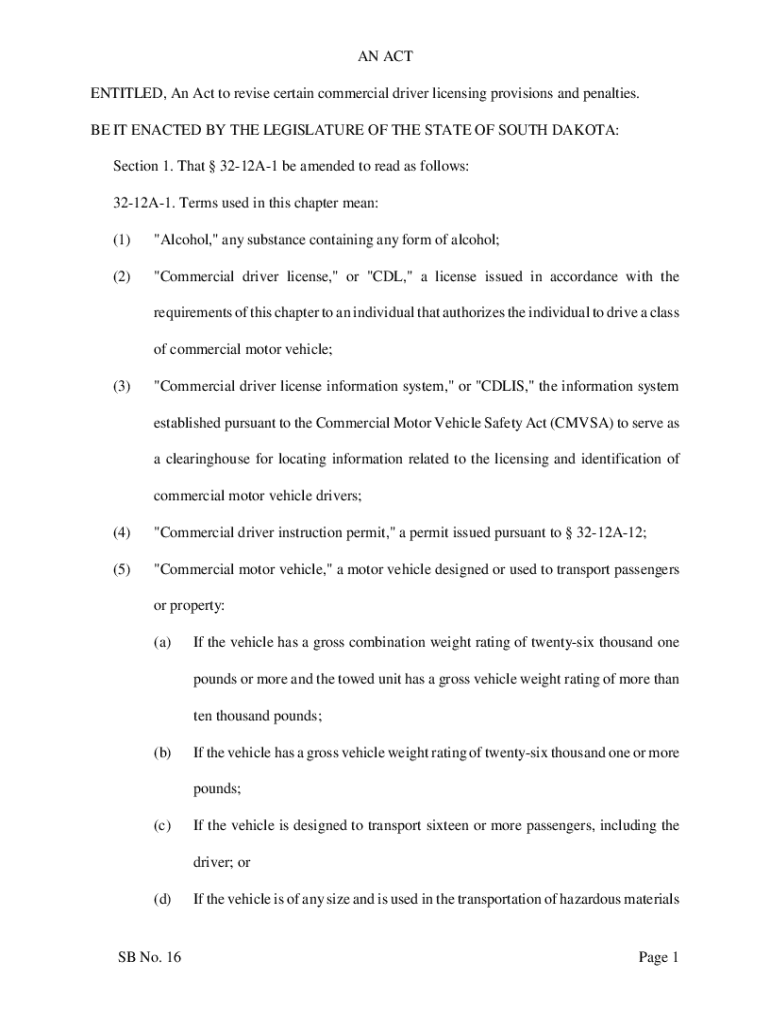 AN ACT

ENTITLED, An Act to revise certain commercial driver licensing provisions and penalties.

BE IT ENACTED BY THE LEGISLATURE OF THE STATE OF SOUTH DAKOTA:

Section 1. That § 32-12A-1 be amended to read as follows:

32-12A-1. Terms used in this chapter mean:

(1) "Alcohol," any substance containing any form of alcohol;

(2) "Commercial driver license," or "CDL," a license issued in accordance with the requirements of this chapter to an individual that authorizes the individual to drive a class of commercial motor vehicle;

(3) "Commercial driver license information system," or "CDLIS," the information system established pursuant to the Commercial Motor Vehicle Safety Act (CMVSA) to serve as a clearinghouse for locating information related to the licensing and identification of commercial motor vehicle drivers;

(4) "Commercial driver instruction permit," a permit issued pursuant to § 32-12A-12;

(5) "Commercial motor vehicle," a motor vehicle designed or used to transport passengers or property:

(a) If the vehicle has a gross combination weight rating of twenty-six thousand one pounds or more and the towed unit has a gross vehicle weight rating of more than ten thousand pounds;

(b) If the vehicle has a gross vehicle weight rating of twenty-six thousand one or more pounds;

(c) If the vehicle is designed to transport sixteen or more passengers, including the driver; or

(d) If the vehicle is of any size and is used in the transportation of hazardous materials

SB No. 16

Page 1